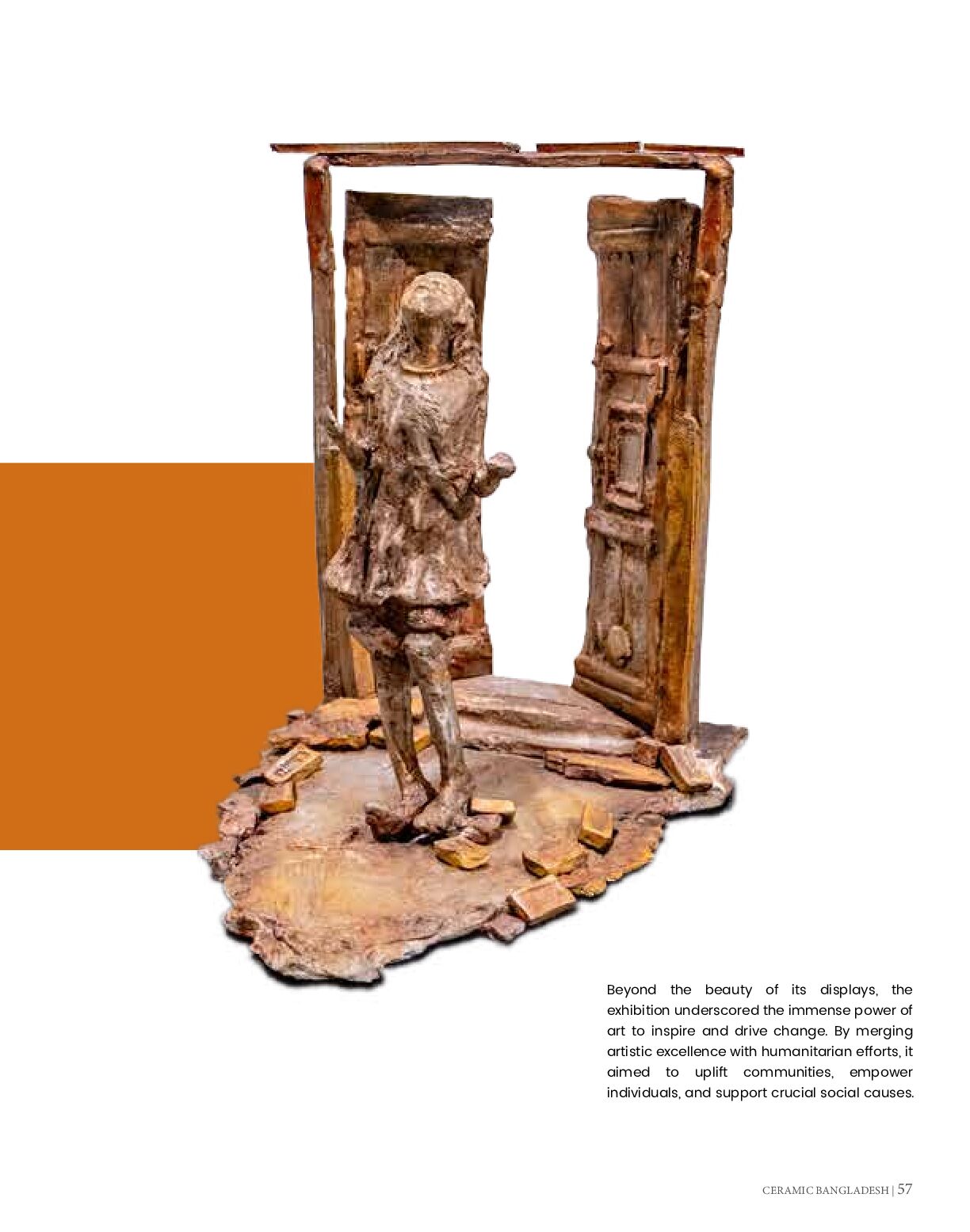 Beyond the beauty of its displays, the exhibition underscored the immense power of art to inspire and drive change. By merging artistic excellence with humanitarian efforts, it aimed to uplift communities, empower individuals, and support crucial social causes.

CERAMIC BANGLADESH | 57